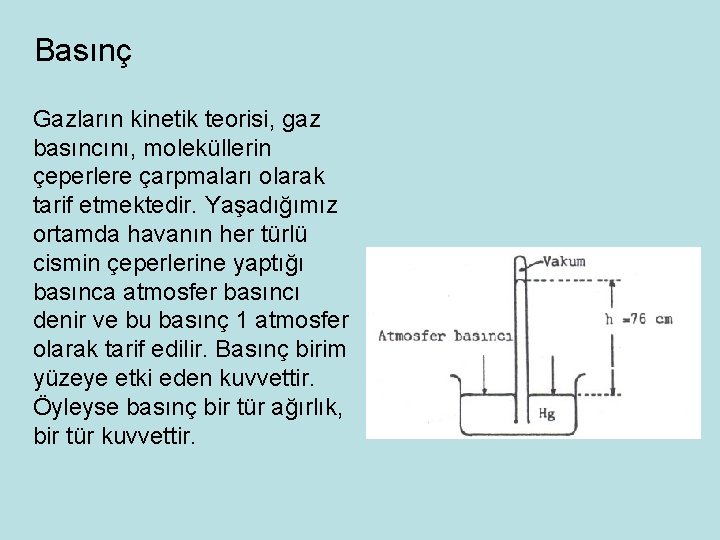 Basınç

Gazların kinetik teorisi, gaz basıncını, moleküllerin çeperlere çarpmaları olarak tarif etmektedir. Yaşadığımız ortamda havanın her türlü cismin çeperlerine yaptığı basınca atmosfer basıncı denir ve bu basınç 1 atmosfer olarak tarif edilir. Basınç birim yüzeye etki eden kuvvettir. Öyleyse basınç bir tür ağırlık, bir tür kuvvettir.

Vakum

h =76 cm

Atmosfer basıncı

Hg